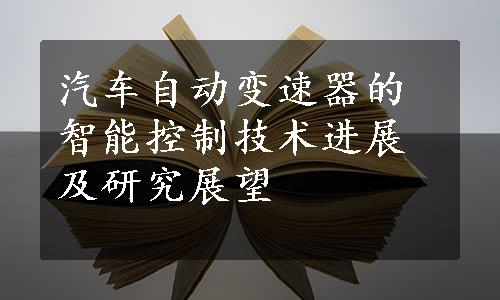 汽车自动变速器的智能控制技术进展及研究展望